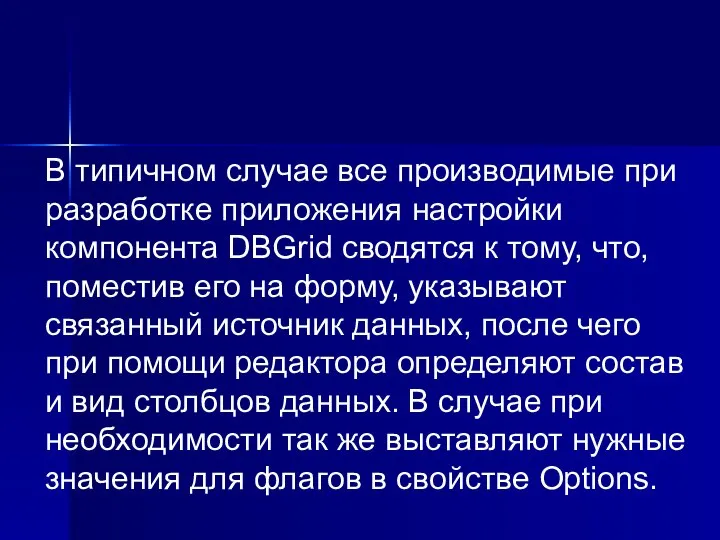 В типичном случае все производимые при разработке приложения настройки компонента DBGrid сводятся к тому, что, поместив его на форму, указывают связанный источник данных, после чего при помощи редактора определяют состав и вид столбцов данных. В случае при необходимости так же выставляют нужные значения для флагов в свойстве Options.